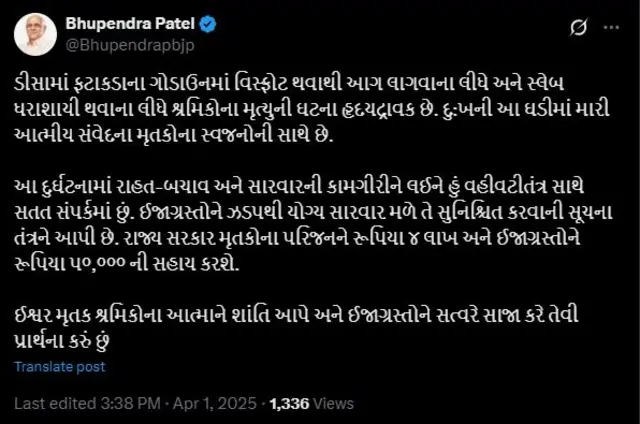 Bhupendra Patel
@Bhupendrapbjp

ડીસામાં ફટાકડાના ગોડાઉનમાં વિસ્ફોટ થવાથી આગ લાગવાના લીધે અને સ્લેબ ધરાશાયી થવાના લીધે શ્રમિકોના મૃત્યુની ઘટના હૃદયદ્રાવક છે. દુઃખની આ ઘડીમાં મારી આત્મીય સંવેદના મૃતકોના સ્વજનોની સાથે છે.

આ દુર્ઘટનામાં રાહત-બચાવ અને સારવારની કામગીરીને લઈને હું વહીવટીતંત્ર સાથે સતત સંપર્કમાં છું. ઈજાગ્રસ્તોને ઝડપથી યોગ્ય સારવાર મળે તે સુનિશ્ચિત કરવાની સૂચના તંત્રને આપી છે. રાજ્ય સરકાર મૃતકોના પરિજનને રૂપિયા ૪ લાખ અને ઈજાગ્રસ્તોને રૂપિયા ૫૦,૦૦૦ ની સહાય કરશે.

ઈશ્વર મૃતક શ્રમિકોના આત્માને શાંતિ આપે અને ઈજાગ્રસ્તોને સત્વરે સાજા કરે તેવી પ્રાર્થના કરું છું

Translate post

Last edited 3:38 PM · Apr 1, 2025 · 1,336 Views